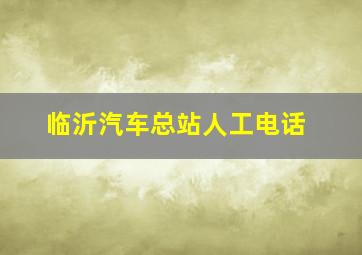 临沂汽车总站人工电话